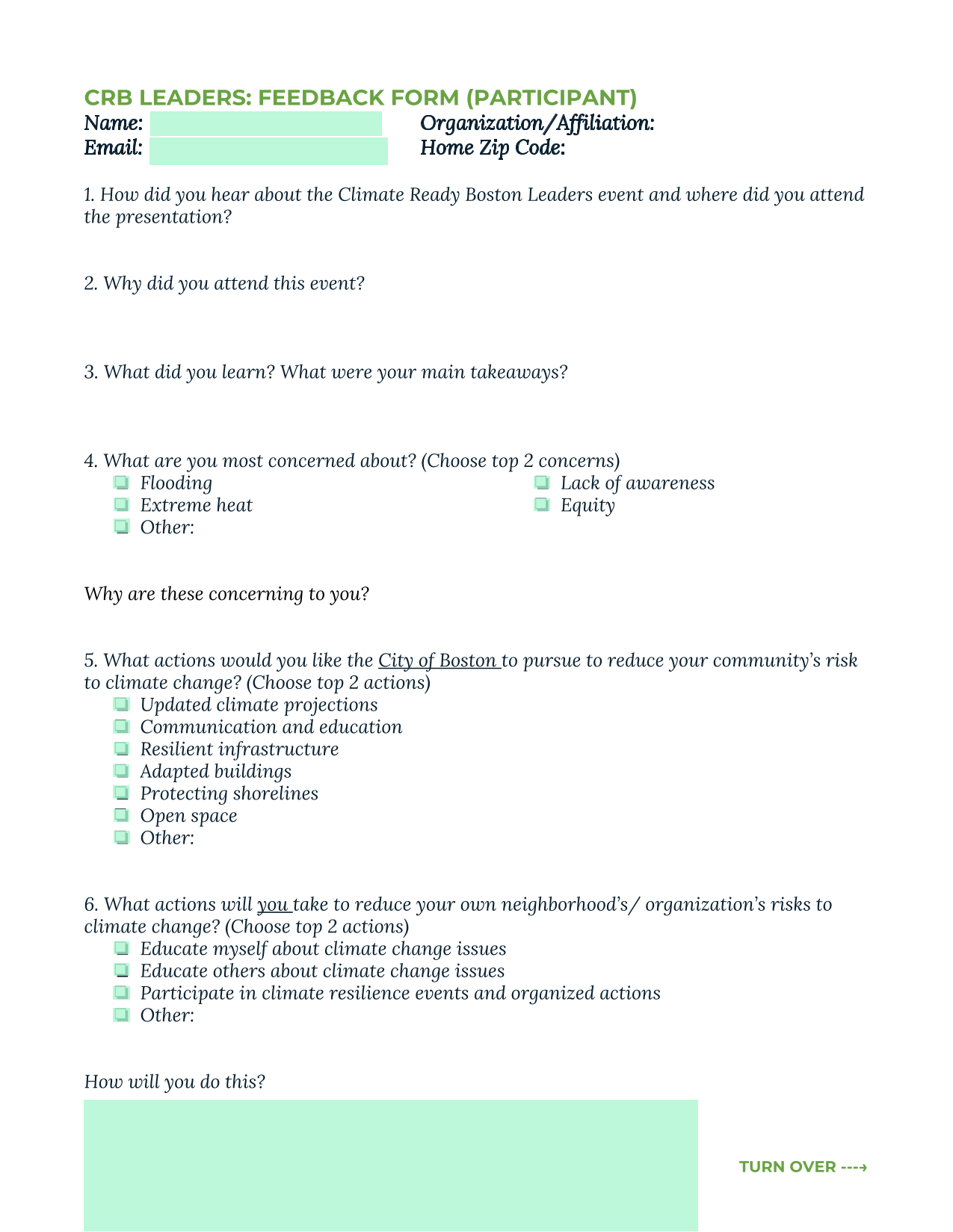 CRB LEADERS: FEEDBACK FORM (PARTICIPANT)

Name:
Organization/Affiliation:
Email:
Home Zip Code:

1. How did you hear about the Climate Ready Boston Leaders event and where did you attend the presentation?

2. Why did you attend this event?

3. What did you learn? What were your main takeaways?

4. What are you most concerned about? (Choose top 2 concerns)
☐ Flooding
☐ Extreme heat
☐ Other:
☐ Lack of awareness
☐ Equity

Why are these concerning to you?

5. What actions would you like the City of Boston to pursue to reduce your community's risk to climate change? (Choose top 2 actions)
☐ Updated climate projections
☐ Communication and education
☐ Resilient infrastructure
☐ Adapted buildings
☐ Protecting shorelines
☐ Open space
☐ Other:

6. What actions will you take to reduce your own neighborhood's/ organization's risks to climate change? (Choose top 2 actions)
☐ Educate myself about climate change issues
☐ Educate others about climate change issues
☐ Participate in climate resilience events and organized actions
☐ Other:

How will you do this?

TURN OVER ---→